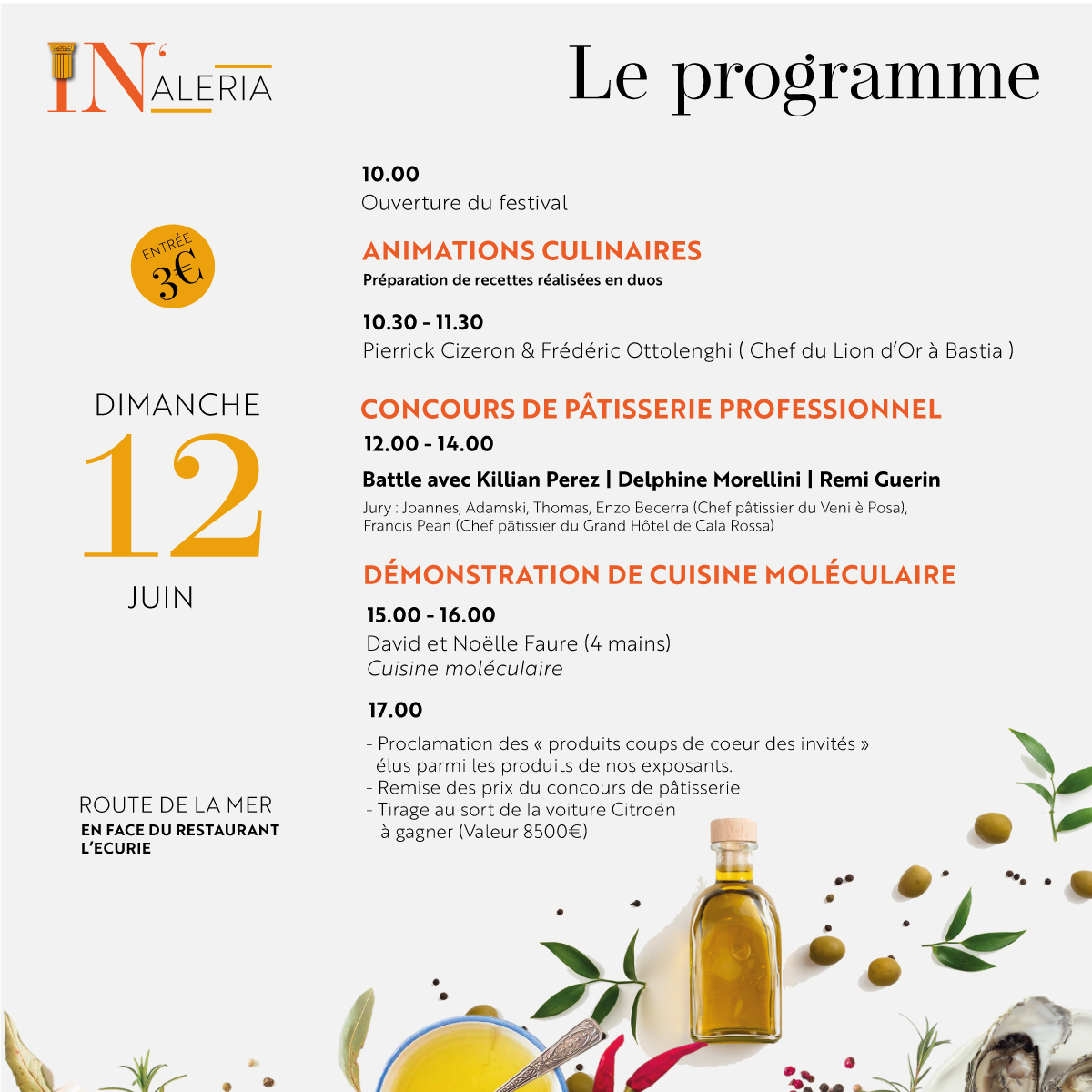 IN'ALERIA

Le programme

ENTRÉE 3€

DIMANCHE
12
JUIN

ROUTE DE LA MER
EN FACE DU RESTAURANT L'ECURIE

10.00
Ouverture du festival

ANIMATIONS CULINAIRES
Préparation de recettes réalisées en duos

10.30 - 11.30
Pierrick Cizeron & Frédéric Ottolenghi ( Chef du Lion d'Or à Bastia )

CONCOURS DE PÂTISSERIE PROFESSIONNEL
12.00 - 14.00

Battle avec Killian Perez | Delphine Morellini | Remi Guerin
Jury : Joannes, Adamski, Thomas, Enzo Becerra (Chef pâtissier du Veni è Posa), Francis Pean (Chef pâtissier du Grand Hôtel de Cala Rossa)

DÉMONSTRATION DE CUISINE MOLÉCULAIRE
15.00 - 16.00
David et Noëlle Faure (4 mains)
Cuisine moléculaire

17.00
- Proclamation des « produits coups de coeur des invités » élus parmi les produits de nos exposants.
- Remise des prix du concours de pâtisserie
- Tirage au sort de la voiture Citroën à gagner (Valeur 8500€)